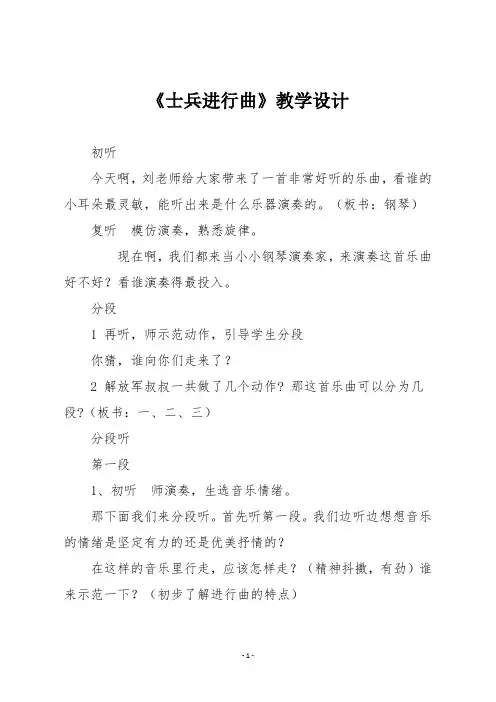 《士兵进行曲》教学设计

初听

今天啊，刘老师给大家带来了一首非常好听的乐曲，看谁的小耳朵最灵敏，能听出来是什么乐器演奏的。（板书：钢琴）

复听　模仿演奏，熟悉旋律。

现在啊，我们都来当小小钢琴演奏家，来演奏这首乐曲好不好？看谁演奏得最投入。

分段

1 再听，师示范动作，引导学生分段

你猜，谁向你们走来了？

2 解放军叔叔一共做了几个动作？那这首乐曲可以分为几段？（板书：一、二、三）

分段听

第一段

1、初听　师演奏，生选音乐情绪。

那下面我们来分段听。首先听第一段。我们边听边想想音乐的情绪是坚定有力的还是优美抒情的？

在这样的音乐里行走，应该怎样走？（精神抖擞，有劲）谁来示范一下？（初步了解进行曲的特点）

-1-